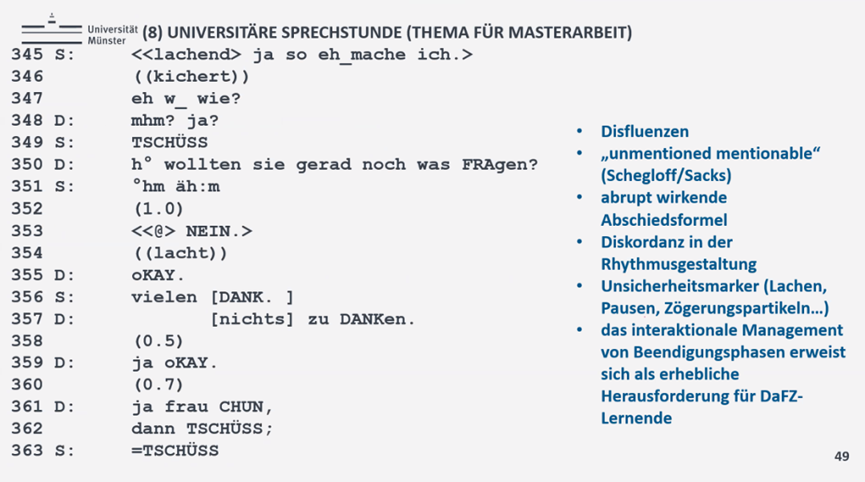 Universität Münster (8) UNIVERSITÄRE SPRECHSTUNDE (THEMA FÜR MASTERARBEIT)

345 S: <<lachend> ja so eh_mache ich.>
346 ((kichert))
347 eh w_ wie?
348 D: mhm? ja?
349 S: TSCHÜSS
350 D: h° wollten sie gerad noch was FRAgen?
351 S: °hm äh:m
352 (1.0)
353 <<@> NEIN.>
354 ((lacht))
355 D: oKAY.
356 S: vielen [DANK. ]
357 D: [nichts] zu DANKen.
358 (0.5)
359 D: ja oKAY.
360 (0.7)
361 D: ja frau CHUN,
362 dann TSCHÜSS;
363 S: =TSCHÜSS

• Disfluenzen
• „unmentioned mentionable“ (Schegloff/Sacks)
• abrupt wirkende Abschiedsformel
• Diskordanz in der Rhythmusgestaltung
• Unsicherheitsmarker (Lachen, Pausen, Zögerungspartikeln…)
• das interaktionale Management von Beendigungsphasen erweist sich als erhebliche Herausforderung für DaFZ-Lernende

49